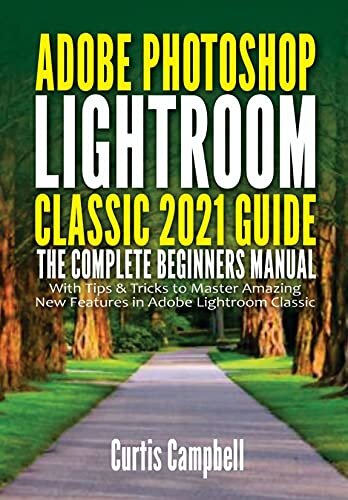 ADOBE PHOTOSHOP
LIGHTROOM
CLASSIC 2021 GUIDE
THE COMPLETE BEGINNERS MANUAL

With Tips & Tricks to Master Amazing New Features in Adobe Lightroom Classic

Curtis Campbell